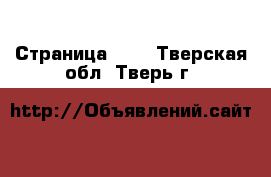 Страница Тверская обл Тверь г

http://Объявлений.сайт